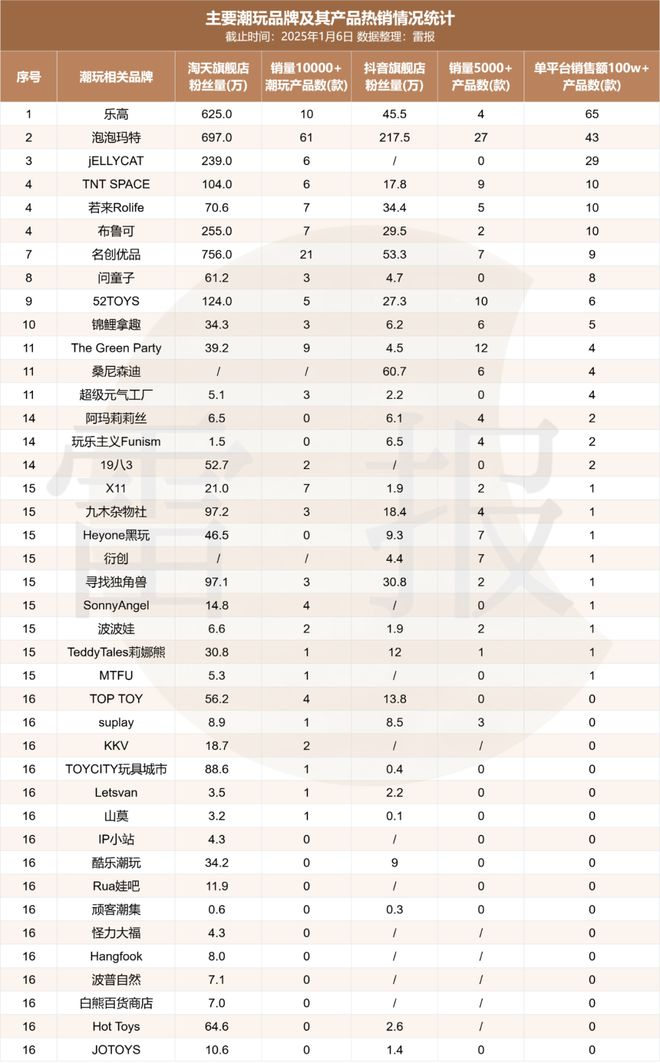 主要潮玩品牌及其产品热销情况统计
截止时间：2025年1月6日 数据整理：雷报

| 序号 | 潮玩相关品牌 | 淘天旗舰店粉丝量(万) | 销量10000+潮玩产品数(款) | 抖音旗舰店粉丝量(万) | 销量5000+产品数(款) | 单平台销售额100w+产品数(款) |
|---|---|---|---|---|---|---|
| 1 | 乐高 | 625.0 | 10 | 45.5 | 4 | 65 |
| 2 | 泡泡玛特 | 697.0 | 61 | 217.5 | 27 | 43 |
| 3 | jELLYCAT | 239.0 | 6 | / | 0 | 29 |
| 4 | TNT SPACE | 104.0 | 6 | 17.8 | 9 | 10 |
| 4 | 若来Rolife | 70.6 | 7 | 34.4 | 5 | 10 |
| 4 | 布鲁可 | 255.0 | 7 | 29.5 | 2 | 10 |
| 7 | 名创优品 | 756.0 | 21 | 53.3 | 7 | 9 |
| 8 | 问童子 | 61.2 | 3 | 4.7 | 0 | 8 |
| 9 | 52TOYS | 124.0 | 5 | 27.3 | 10 | 6 |
| 10 | 锦鲤拿趣 | 34.3 | 3 | 6.2 | 6 | 5 |
| 11 | The Green Party | 39.2 | 9 | 4.5 | 12 | 4 |
| 11 | 桑尼森迪 | / | / | 60.7 | 6 | 4 |
| 11 | 超级元气工厂 | 5.1 | 3 | 2.2 | 0 | 4 |
| 14 | 阿玛莉莉丝 | 6.5 | 0 | 6.1 | 4 | 2 |
| 14 | 玩乐主义Funism | 1.5 | 0 | 6.5 | 4 | 2 |
| 14 | 19八3 | 52.7 | 2 | / | 0 | 2 |
| 15 | X11 | 21.0 | 7 | 1.9 | 2 | 1 |
| 15 | 九木杂物社 | 97.2 | 3 | 18.4 | 4 | 1 |
| 15 | Heyone黑玩 | 46.5 | 0 | 9.3 | 7 | 1 |
| 15 | 衍创 | / | / | 4.4 | 7 | 1 |
| 15 | 寻找独角兽 | 97.1 | 3 | 30.8 | 2 | 1 |
| 15 | SonnyAngel | 14.8 | 4 | / | 0 | 1 |
| 15 | 波波娃 | 6.6 | 2 | 1.9 | 2 | 1 |
| 15 | TeddyTales莉娜熊 | 30.8 | 1 | 12 | 1 | 1 |
| 15 | MTFU | 5.3 | 1 | / | 0 | 1 |
| 16 | TOP TOY | 56.2 | 4 | 13.8 | 0 | 0 |
| 16 | suplay | 8.9 | 1 | 8.5 | 3 | 0 |
| 16 | KKV | 18.7 | 2 | / | / | 0 |
| 16 | TOYCITY玩具城市 | 88.6 | 1 | 0.4 | 0 | 0 |
| 16 | Letsvan | 3.5 | 1 | 2.2 | 0 | 0 |
| 16 | 山莫 | 3.2 | 1 | 0.1 | 0 | 0 |
| 16 | IP小站 | 4.3 | 0 | / | 0 | 0 |
| 16 | 酷乐潮玩 | 34.2 | 0 | 9 | 0 | 0 |
| 16 | Rua娃吧 | 11.9 | 0 | / | 0 | 0 |
| 16 | 顽客潮集 | 0.6 | 0 | 0.3 | 0 | 0 |
| 16 | 怪力大福 | 4.3 | 0 | / | / | 0 |
| 16 | Hangfook | 8.0 | 0 | / | / | 0 |
| 16 | 波普自然 | 7.1 | 0 | / | / | 0 |
| 16 | 白熊百货商店 | 7.0 | 0 | / | / | 0 |
| 16 | Hot Toys | 64.6 | 0 | 2.6 | / | 0 |
| 16 | JOTOYS | 10.6 | 0 | 1.4 | 0 | 0 |

雷报